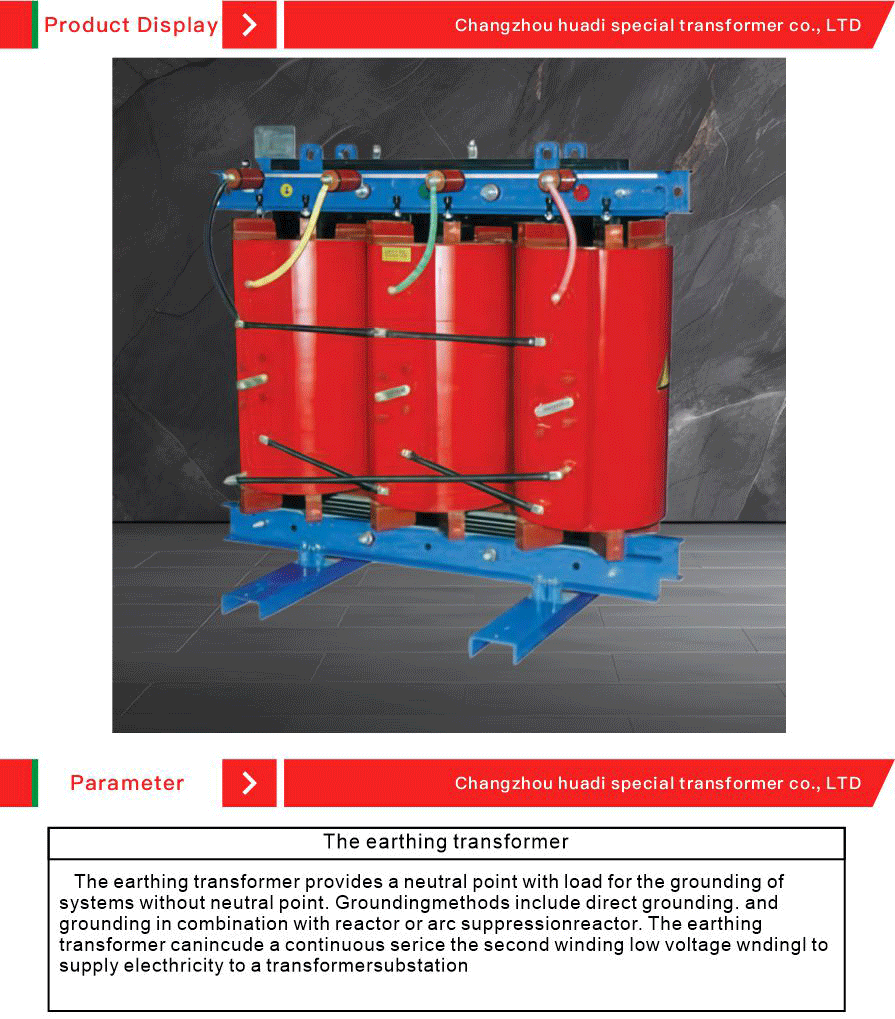 Product Display

Changzhou huadi special transformer co., LTD

Parameter

Changzhou huadi special transformer co., LTD

The earthing transformer

The earthing transformer provides a neutral point with load for the grounding of systems without neutral point. Groundingmethods include direct grounding. and grounding in combination with reactor or arc suppressionreactor. The earthing transformer canincude a continuous serice the second winding low voltage wndingl to supply electhricity to a transformersubstation